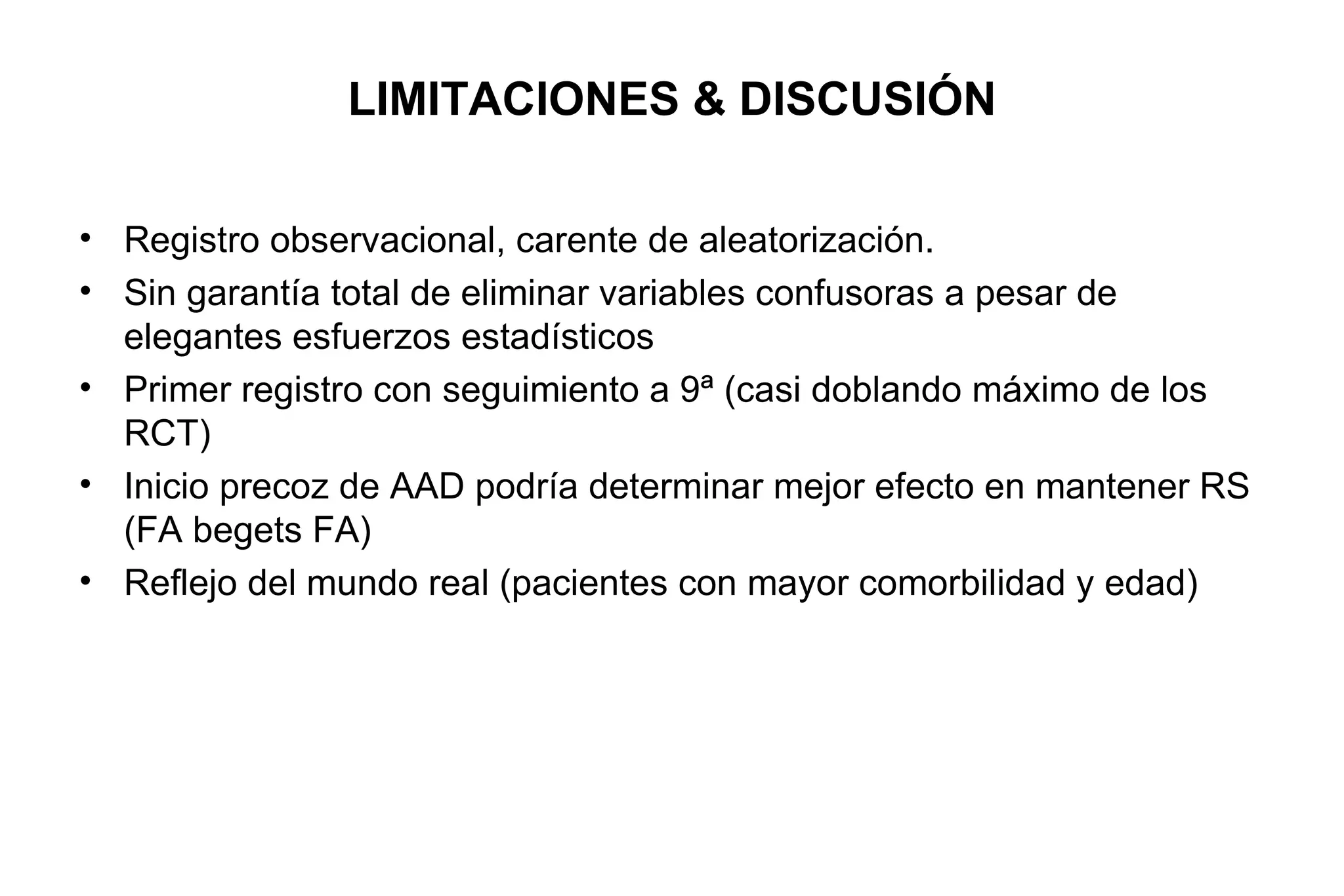 LIMITACIONES & DISCUSIÓN

• Registro observacional, carente de aleatorización.
• Sin garantía total de eliminar variables confusoras a pesar de elegantes esfuerzos estadísticos
• Primer registro con seguimiento a 9ª (casi doblando máximo de los RCT)
• Inicio precoz de AAD podría determinar mejor efecto en mantener RS (FA begets FA)
• Reflejo del mundo real (pacientes con mayor comorbilidad y edad)